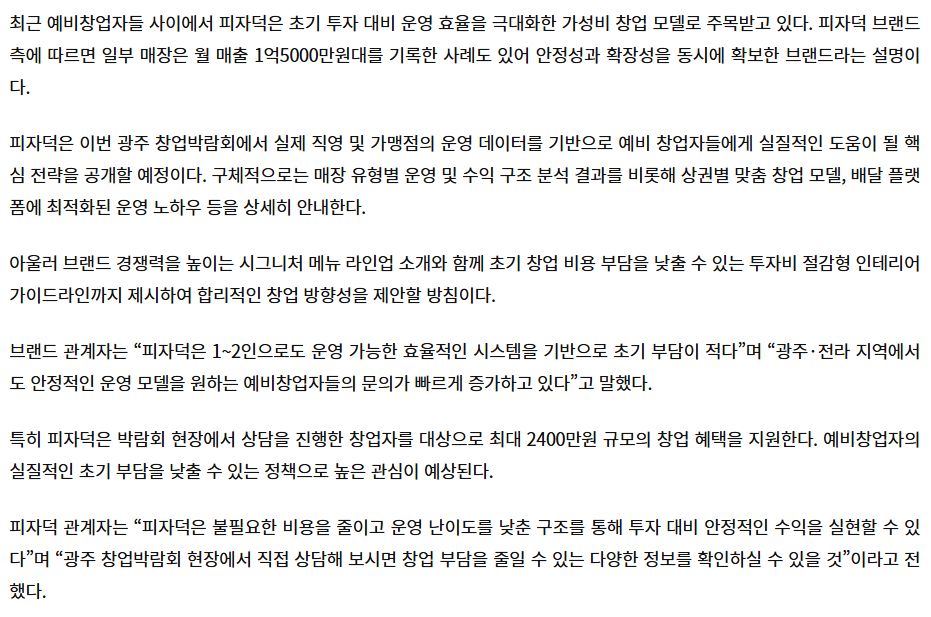 최근 예비창업자들 사이에서 피자덕은 초기 투자 대비 운영 효율을 극대화한 가성비 창업 모델로 주목받고 있다. 피자덕 브랜드 측에 따르면 일부 매장은 월 매출 1억5000만원대를 기록한 사례도 있어 안정성과 확장성을 동시에 확보한 브랜드라는 설명이다.

피자덕은 이번 광주 창업박람회에서 실제 직영 및 가맹점의 운영 데이터를 기반으로 예비 창업자들에게 실질적인 도움이 될 핵심 전략을 공개할 예정이다. 구체적으로는 매장 유형별 운영 및 수익 구조 분석 결과를 비롯해 상권별 맞춤 창업 모델, 배달 플랫폼에 최적화된 운영 노하우 등을 상세히 안내한다.

아울러 브랜드 경쟁력을 높이는 시그니처 메뉴 라인업 소개와 함께 초기 창업 비용 부담을 낮출 수 있는 투자비 절감형 인테리어 가이드라인까지 제시하여 합리적인 창업 방향성을 제안할 방침이다.

브랜드 관계자는 “피자덕은 1~2인으로도 운영 가능한 효율적인 시스템을 기반으로 초기 부담이 적다”며 “광주·전라 지역에서도 안정적인 운영 모델을 원하는 예비창업자들의 문의가 빠르게 증가하고 있다”고 말했다.

특히 피자덕은 박람회 현장에서 상담을 진행한 창업자를 대상으로 최대 2400만원 규모의 창업 혜택을 지원한다. 예비창업자의 실질적인 초기 부담을 낮출 수 있는 정책으로 높은 관심이 예상된다.

피자덕 관계자는 “피자덕은 불필요한 비용을 줄이고 운영 난이도를 낮춘 구조를 통해 투자 대비 안정적인 수익을 실현할 수 있다”며 “광주 창업박람회 현장에서 직접 상담해 보시면 창업 부담을 줄일 수 있는 다양한 정보를 확인하실 수 있을 것”이라고 전했다.